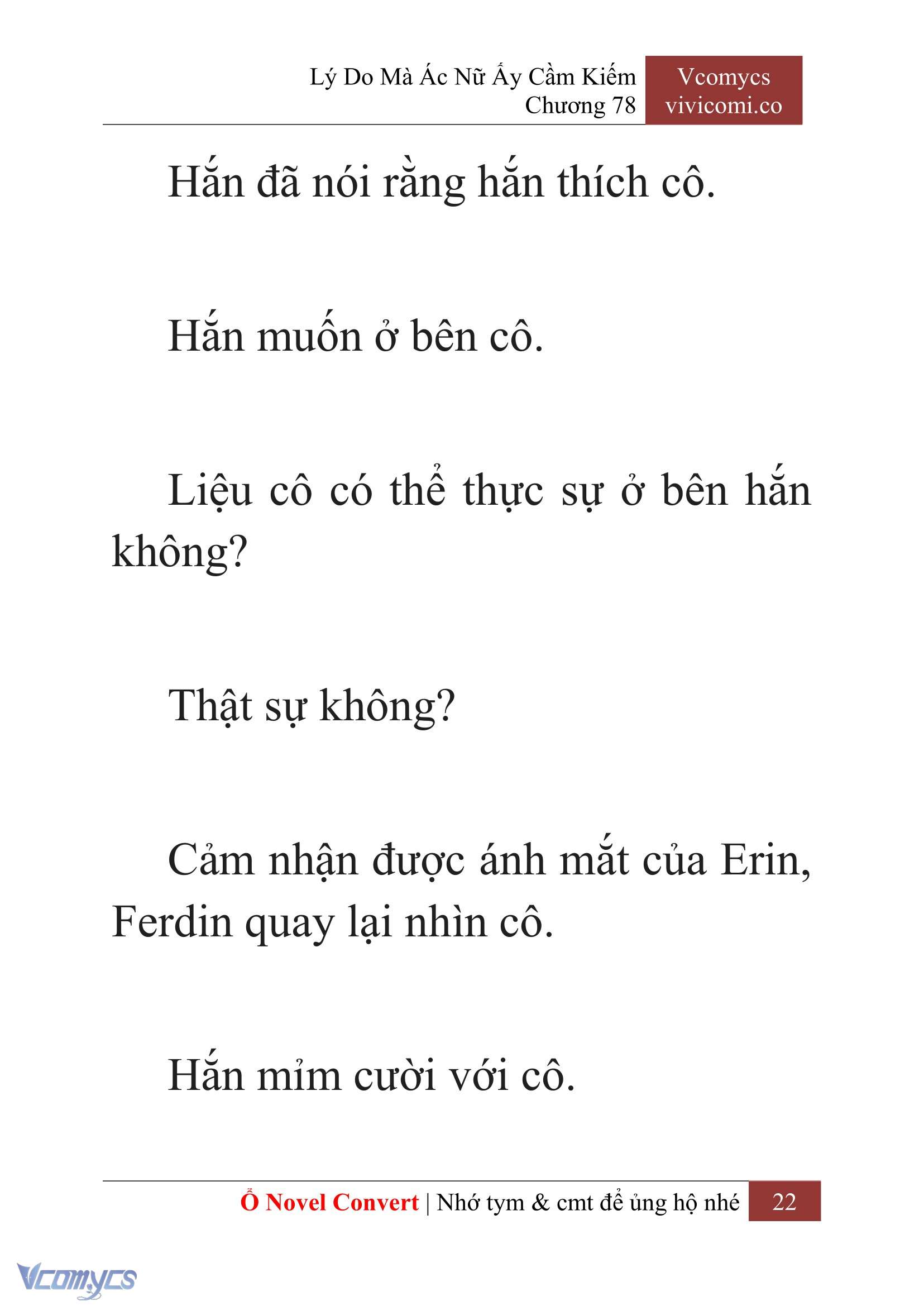 Lý Do Mà Ác Nữ Ấy Cầm Kiếm
Chương 78

Vcomycs
vivicomi.co

Hắn đã nói rằng hắn thích cô.

Hắn muốn ở bên cô.

Liệu cô có thể thực sự ở bên hắn không?

Thật sự không?

Cảm nhận được ánh mắt của Erin, Ferdin quay lại nhìn cô.

Hắn mỉm cười với cô.

Ổ Novel Convert | Nhớ tym & cmt để ủng hộ nhé 22

Vcomycs